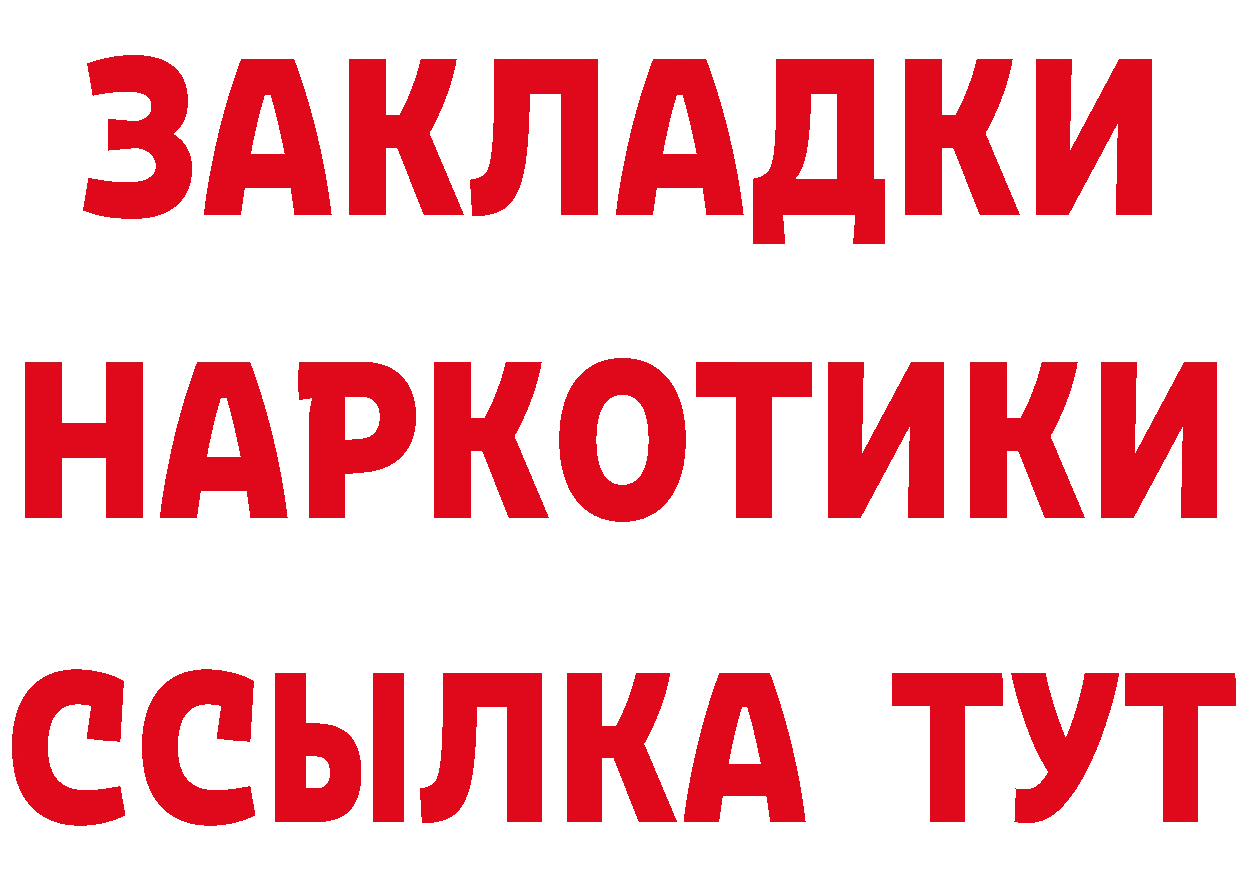 ЗАКЛАДКИ
НАРКОТИКИ
ССЫЛКА ТУТ